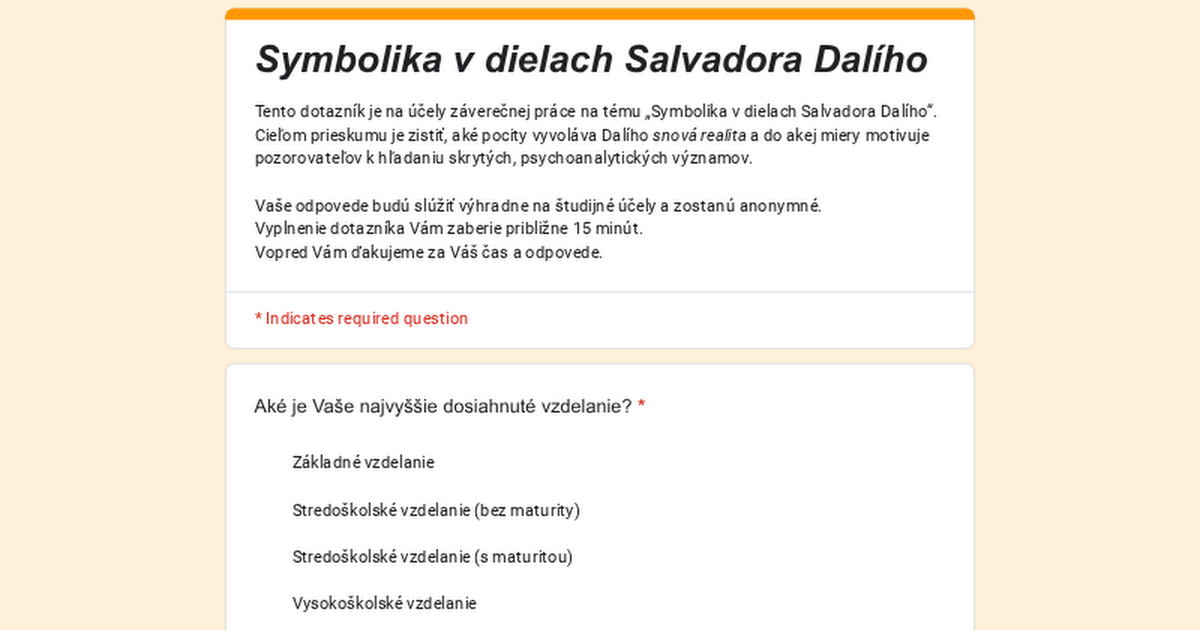 Symbolika v dielach Salvadora Dalího

Tento dotazník je na účely záverečnej práce na tému „Symbolika v dielach Salvadora Dalího“. Cieľom prieskumu je zistiť, aké pocity vyvoláva Dalího snová realita a do akej miery motivuje pozorovateľov k hľadaniu skrytých, psychoanalytických významov.

Vaše odpovede budú slúžiť výhradne na študijné účely a zostanú anonymné.
Vyplnenie dotazníka Vám zaberie približne 15 minút.
Vopred Vám ďakujeme za Váš čas a odpovede.

* Indicates required question

Aké je Vaše najvyššie dosiahnuté vzdelanie? *

Základné vzdelanie

Stredoškolské vzdelanie (bez maturity)

Stredoškolské vzdelanie (s maturitou)

Vysokoškolské vzdelanie